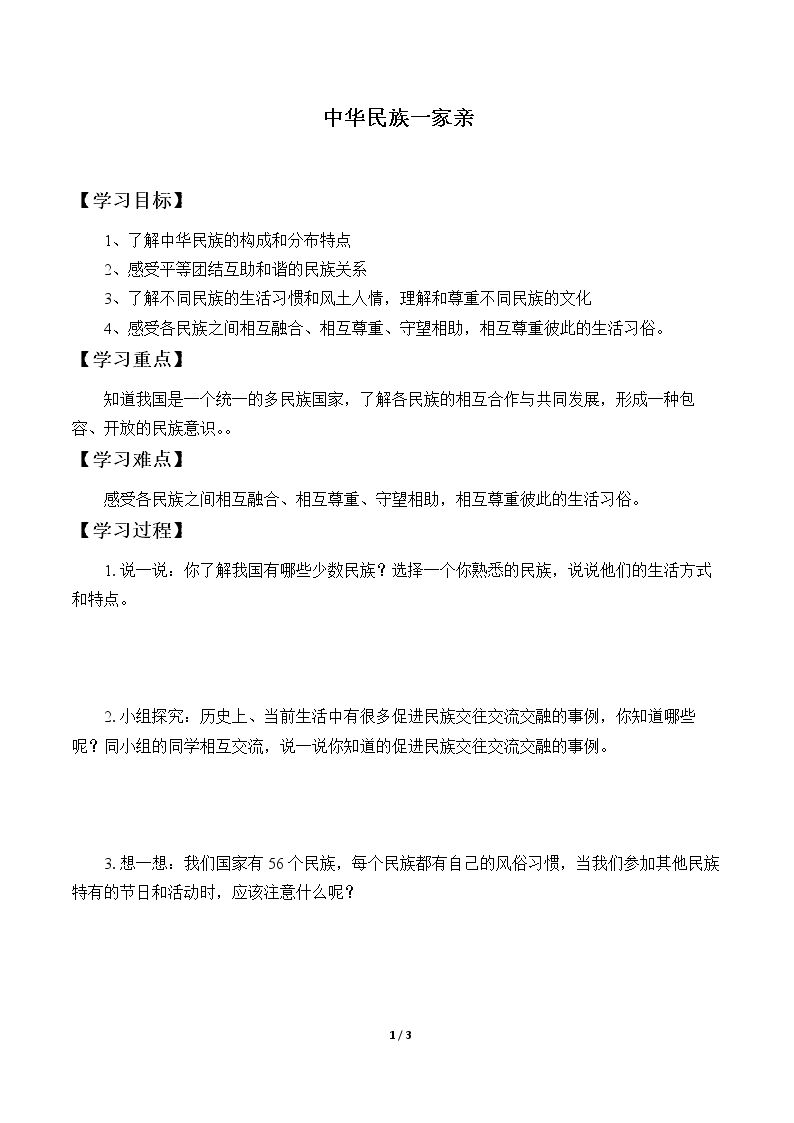 中华民族一家亲

【学习目标】

1、了解中华民族的构成和分布特点

2、感受平等团结互助和谐的民族关系

3、了解不同民族的生活习惯和风土人情，理解和尊重不同民族的文化

4、感受各民族之间相互融合、相互尊重、守望相助，相互尊重彼此的生活习俗。

【学习重点】

知道我国是一个统一的多民族国家，了解各民族的相互合作与共同发展，形成一种包容、开放的民族意识。。

【学习难点】

感受各民族之间相互融合、相互尊重、守望相助，相互尊重彼此的生活习俗。

【学习过程】

1.说一说：你了解我国有哪些少数民族？选择一个你熟悉的民族，说说他们的生活方式和特点。

2.小组探究：历史上、当前生活中有很多促进民族交往交流交融的事例，你知道哪些呢？同小组的同学相互交流，说一说你知道的促进民族交往交流交融的事例。

3.想一想：我们国家有56个民族，每个民族都有自己的风俗习惯，当我们参加其他民族特有的节日和活动时，应该注意什么呢？

1 / 3